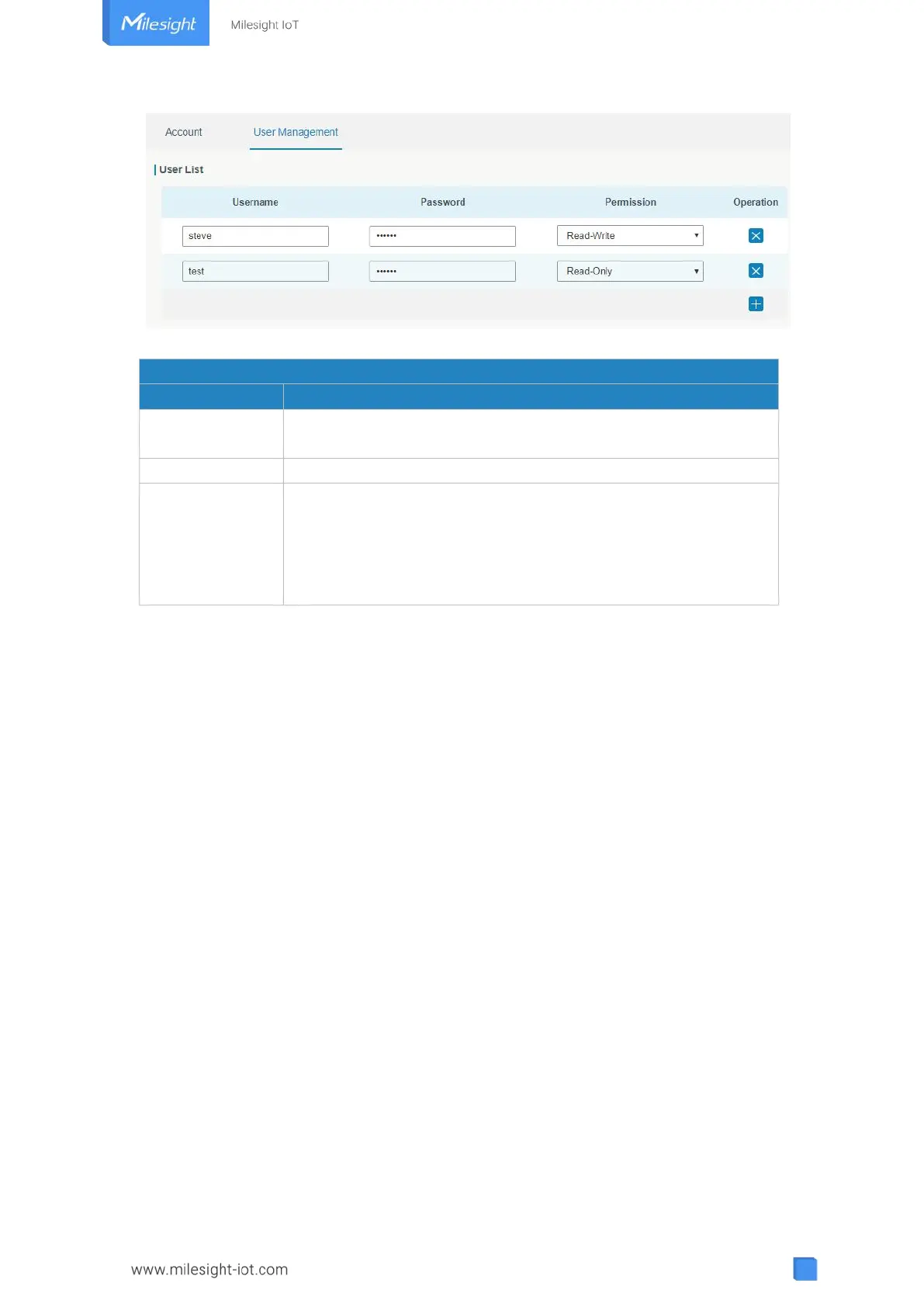 Milesight

Milesight IoT

Account
User Management

User List

| Username | Password | Permission | Operation |
|---|---|---|---|
| steve | •••••• | Read-Write |  |
| test | •••••• | Read-Only |  |

www.milesight-iot.com